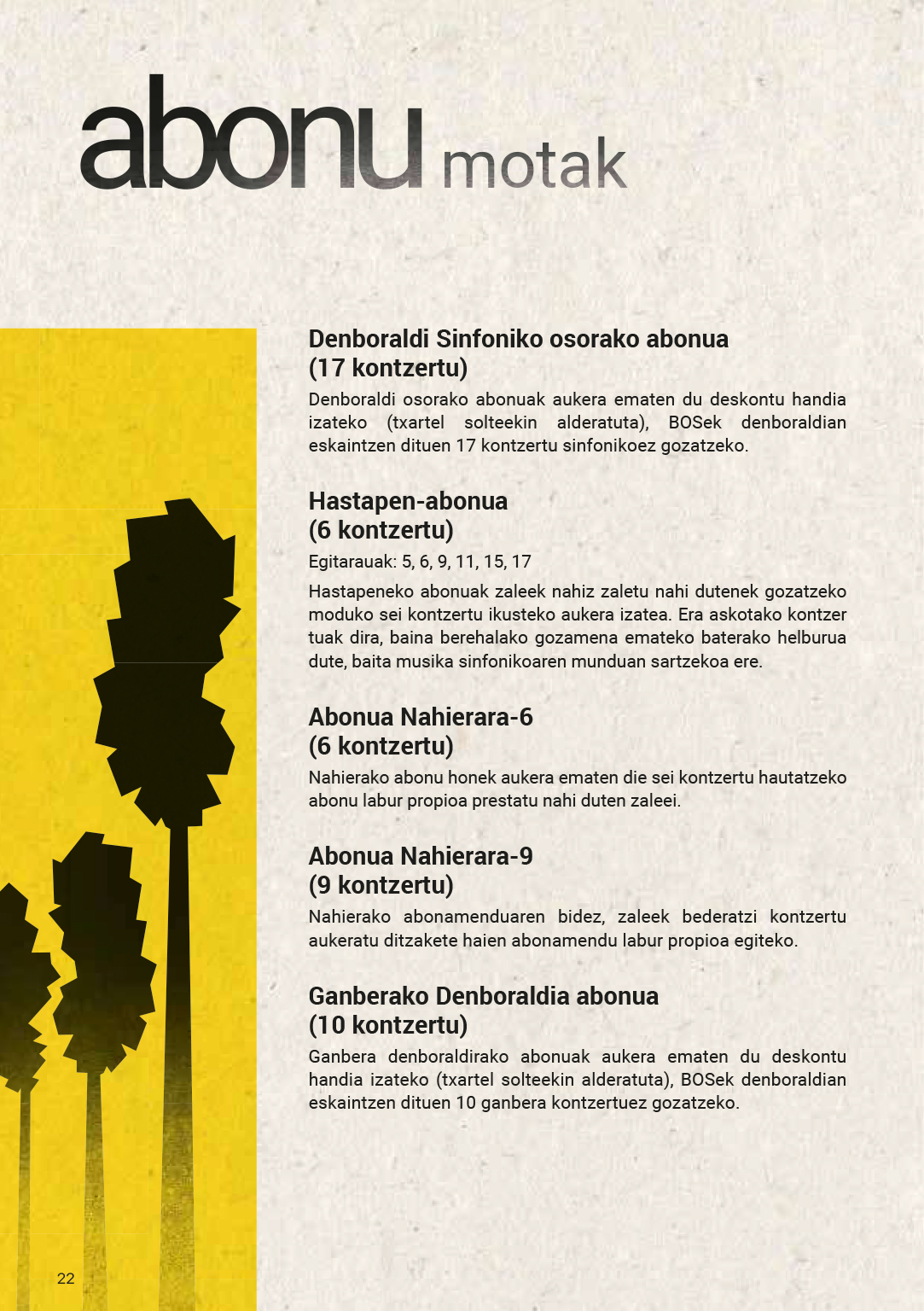 abonu motak

Denboraldi Sinfoniko osorako abonua
(17 kontzertu)

Denboraldi osorako abonuak aukera ematen du deskontu handia izateko (txartel solteekin alderatuta), BOSek denboraldian eskaintzen dituen 17 kontzertu sinfonikoez gozatzeko.

Hastapen-abonua
(6 kontzertu)

Egitarauak: 5, 6, 9, 11, 15, 17

Hastapeneko abonuak zaleek nahiz zaletu nahi dutenek gozatzeko moduko sei kontzertu ikusteko aukera izatea. Era askotako kontzer tuak dira, baina berehalako gozamena emateko baterako helburua dute, baita musika sinfonikoaren munduan sartzekoa ere.

Abonua Nahierara-6
(6 kontzertu)

Nahierako abonu honek aukera ematen die sei kontzertu hautatzeko abonu labur propioa prestatu nahi duten zaleei.

Abonua Nahierara-9
(9 kontzertu)

Nahierako abonamenduaren bidez, zaleek bederatzi kontzertu aukeratu ditzakete haien abonamendu labur propioa egiteko.

Ganberako Denboraldia abonua
(10 kontzertu)

Ganbera denboraldirako abonuak aukera ematen du deskontu handia izateko (txartel solteekin alderatuta), BOSek denboraldian eskaintzen dituen 10 ganbera kontzertuez gozatzeko.

22